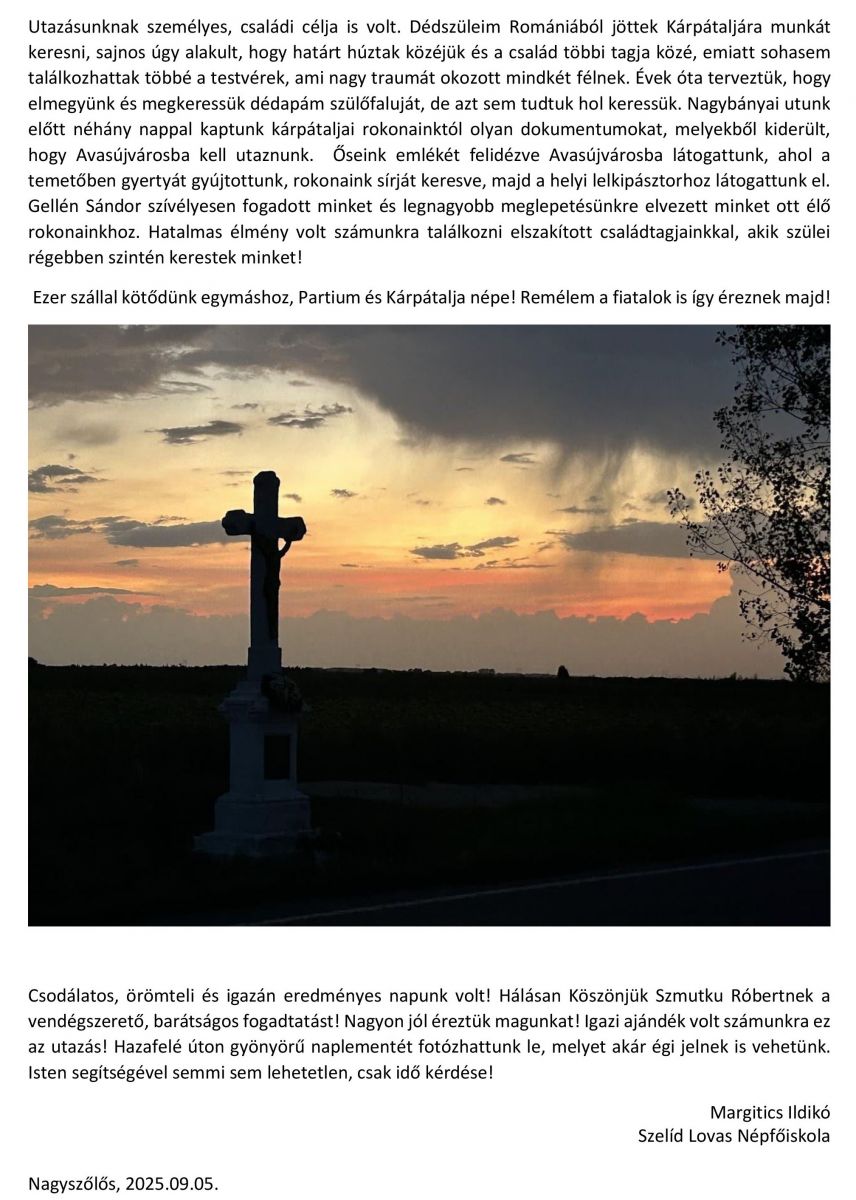 Utazásunknak személyes, családi célja is volt. Dédszüleim Romániából jöttek Kárpátaljára munkát keresni, sajnos úgy alakult, hogy határt húztak közéjük és a család többi tagja közé, emiatt sohasem találkozhattak többé a testvérek, ami nagy traumát okozott mindkét félnek. Évek óta terveztük, hogy elmegyünk és megkeressük dédapám szülőfaluját, de azt sem tudtuk hol keressük. Nagybányai utunk előtt néhány nappal kaptunk kárpátaljai rokonainktól olyan dokumentumokat, melyekből kiderült, hogy Avasújvárosba kell utaznunk. Őseink emlékét felidézve Avasújvárosba látogattunk, ahol a temetőben gyertyát gyújtottunk, rokonaink sírját keresve, majd a helyi lelkipásztorhoz látogattunk el. Gellén Sándor szívélyesen fogadott minket és legnagyobb meglepetésünkre elvezett minket ott élő rokonainkhoz. Hatalmas élmény volt számunkra találkozni elszakított családtagjainkkal, akik szülei régebben szintén kerestek minket!

Ezer szállal kötődünk egymáshoz, Partium és Kárpátalja népe! Remélem a fiatalok is így éreznek majd!

Csodálatos, örömteli és igazán eredményes napunk volt! Hálásan Köszönjük Szmutku Róbertnek a vendégszerető, barátságos fogadtatást! Nagyon jól éreztük magunkat! Igazi ajándék volt számunkra ez az utazás! Hazafelé úton gyönyörű naplementét fotózhattunk le, melyet akár égi jelnek is vehetünk. Isten segítségével semmi sem lehetetlen, csak idő kérdése!

Margitics Ildikó
Szelíd Lovas Népfőiskola

Nagyszőlős, 2025.09.05.